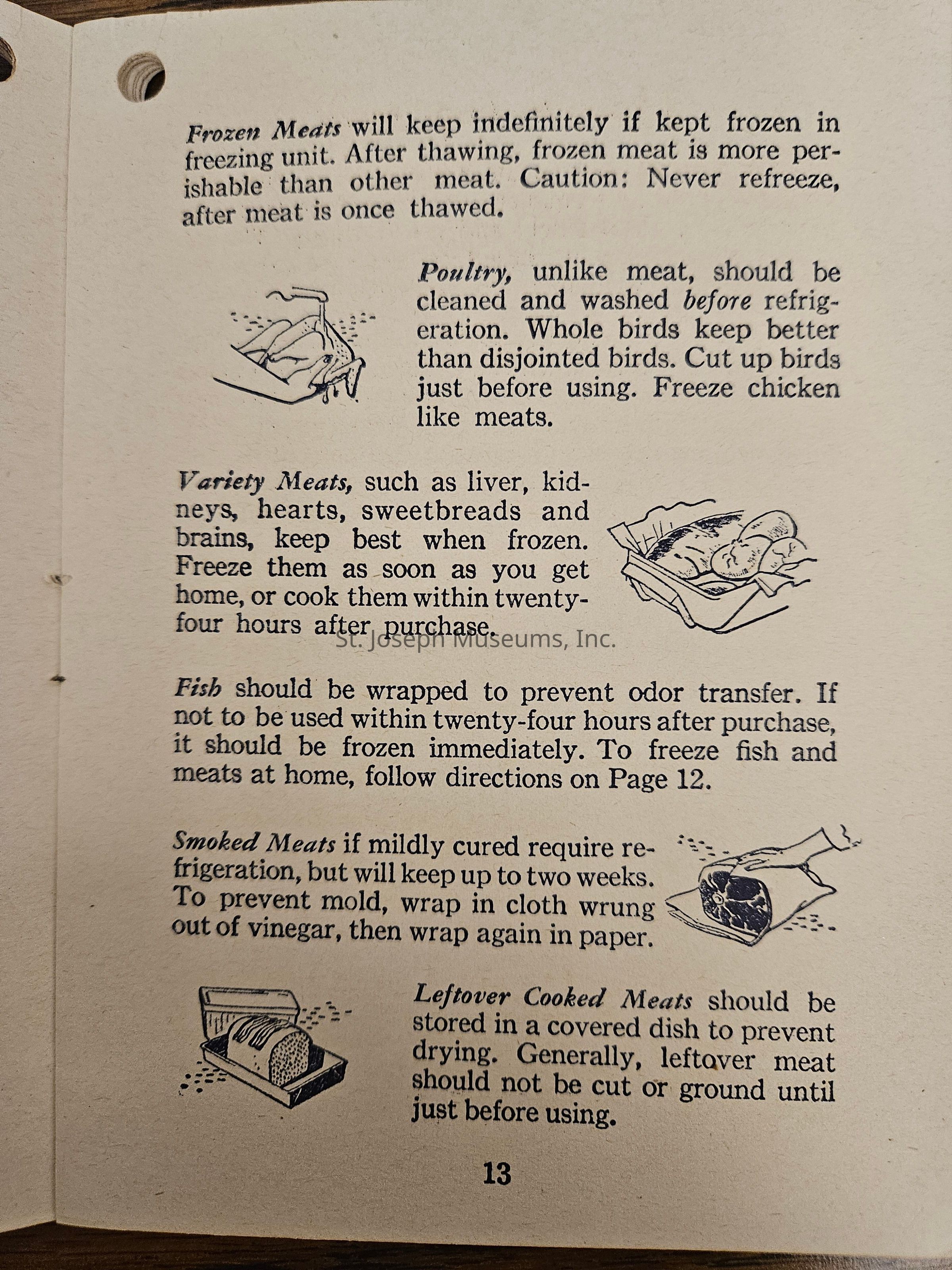 Frozen Meats will keep indefinitely if kept frozen in freezing unit. After thawing, frozen meat is more perishable than other meat. Caution: Never refreeze, after meat is once thawed.

Poultry, unlike meat, should be cleaned and washed before refrigeration. Whole birds keep better than disjointed birds. Cut up birds just before using. Freeze chicken like meats.

Variety Meats, such as liver, kidneys, hearts, sweetbreads and brains, keep best when frozen. Freeze them as soon as you get home, or cook them within twenty-four hours after purchase.

St. Joseph Museums, Inc.

Fish should be wrapped to prevent odor transfer. If not to be used within twenty-four hours after purchase, it should be frozen immediately. To freeze fish and meats at home, follow directions on Page 12.

Smoked Meats if mildly cured require refrigeration, but will keep up to two weeks. To prevent mold, wrap in cloth wrung out of vinegar, then wrap again in paper.

Leftover Cooked Meats should be stored in a covered dish to prevent drying. Generally, leftover meat should not be cut or ground until just before using.

13